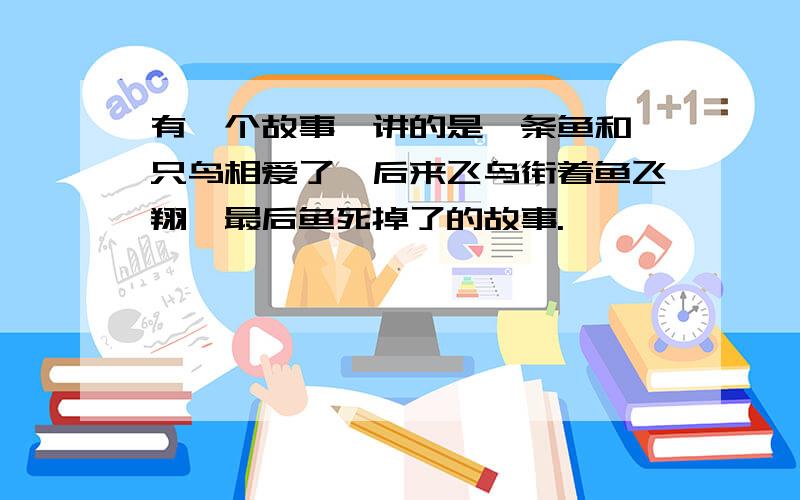 abc

1+1=

有一个故事,讲的是一条鱼和一只鸟相爱了,后来飞鸟衔着鱼飞翔,最后鱼死掉了的故事.